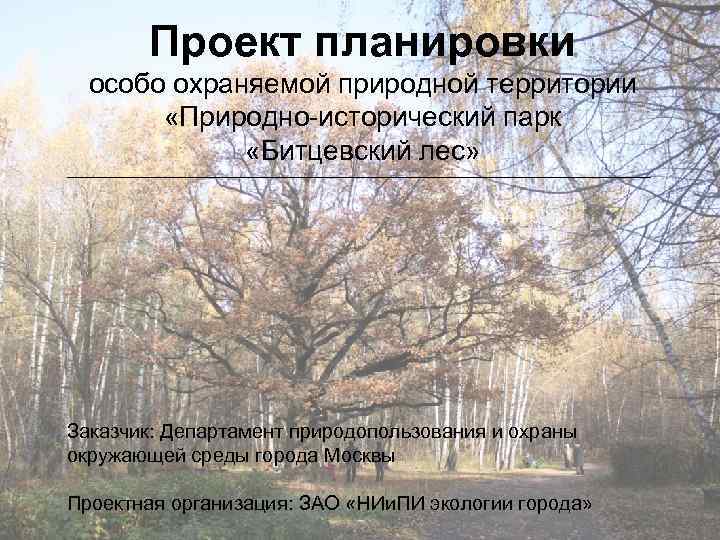 Проект планировки
особо охраняемой природной территории «Природно-исторический парк «Битцевский лес»

Заказчик: Департамент природопользования и охраны окружающей среды города Москвы

Проектная организация: ЗАО «НИиПИ экологии города»